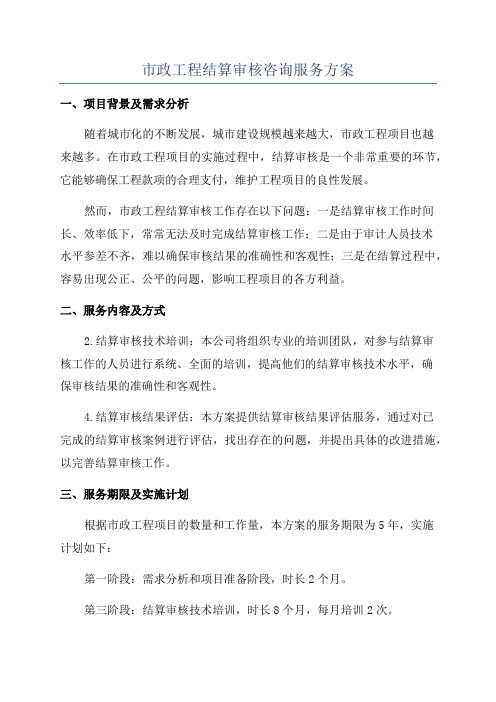 市政工程结算审核咨询服务方案

一、项目背景及需求分析

随着城市化的不断发展，城市建设规模越来越大，市政工程项目也越来越多。在市政工程项目的实施过程中，结算审核是一个非常重要的环节，它能够确保工程款项的合理支付，维护工程项目的良性发展。

然而，市政工程结算审核工作存在以下问题：一是结算审核工作时间长、效率低下，常常无法及时完成结算审核工作；二是由于审计人员技术水平参差不齐，难以确保审核结果的准确性和客观性；三是在结算过程中，容易出现公正、公平的问题，影响工程项目的各方利益。

二、服务内容及方式

2.结算审核技术培训：本公司将组织专业的培训团队，对参与结算审核工作的人员进行系统、全面的培训，提高他们的结算审核技术水平，确保审核结果的准确性和客观性。

4.结算审核结果评估：本方案提供结算审核结果评估服务，通过对已完成的结算审核案例进行评估，找出存在的问题，并提出具体的改进措施，以完善结算审核工作。

三、服务期限及实施计划

根据市政工程项目的数量和工作量，本方案的服务期限为5年，实施计划如下：

第一阶段：需求分析和项目准备阶段，时长2个月。

第三阶段：结算审核技术培训，时长8个月，每月培训2次。